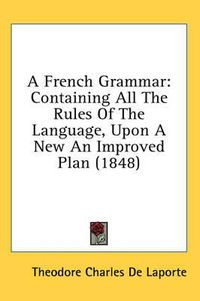 A French Grammar: Containing All The Rules Of The Language, Upon A New An Improved Plan (1848)

Theodore Charles De Laporte